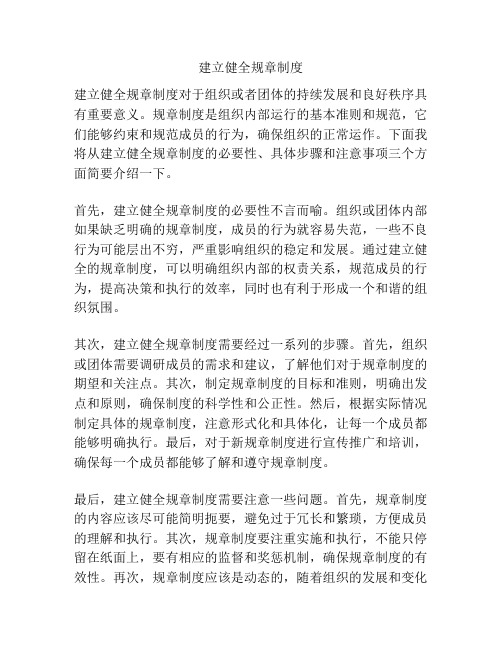 建立健全规章制度

建立健全规章制度对于组织或者团体的持续发展和良好秩序具有重要意义。规章制度是组织内部运行的基本准则和规范，它们能够约束和规范成员的行为，确保组织的正常运作。下面我将从建立健全规章制度的必要性、具体步骤和注意事项三个方面简要介绍一下。

首先，建立健全规章制度的必要性不言而喻。组织或团体内部如果缺乏明确的规章制度，成员的行为就容易失范，一些不良行为可能层出不穷，严重影响组织的稳定和发展。通过建立健全的规章制度，可以明确组织内部的权责关系，规范成员的行为，提高决策和执行的效率，同时也有利于形成一个和谐的组织氛围。

其次，建立健全规章制度需要经过一系列的步骤。首先，组织或团体需要调研成员的需求和建议，了解他们对于规章制度的期望和关注点。其次，制定规章制度的目标和准则，明确出发点和原则，确保制度的科学性和公正性。然后，根据实际情况制定具体的规章制度，注意形式化和具体化，让每一个成员都能够明确执行。最后，对于新规章制度进行宣传推广和培训，确保每一个成员都能够了解和遵守规章制度。

最后，建立健全规章制度需要注意一些问题。首先，规章制度的内容应该尽可能简明扼要，避免过于冗长和繁琐，方便成员的理解和执行。其次，规章制度要注重实施和执行，不能只停留在纸面上，要有相应的监督和奖惩机制，确保规章制度的有效性。再次，规章制度应该是动态的，随着组织的发展和变化